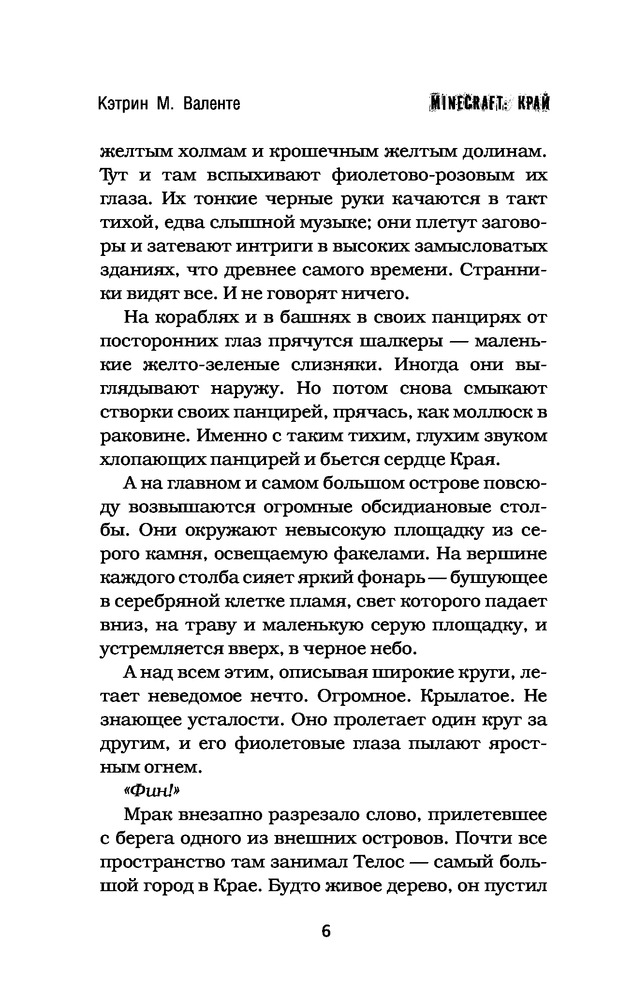 Кэтрин М. Валенте

MINECRAFT: КРАЙ

желтым холмам и крошечным желтым долинам. Тут и там вспыхивают фиолетово-розовым их глаза. Их тонкие черные руки качаются в такт тихой, едва слышной музыке; они плетут заговоры и затевают интриги в высоких замысловатых зданиях, что древнее самого времени. Странники видят все. И не говорят ничего.

На кораблях и в башнях в своих панцирях от посторонних глаз прячутся шалкеры — маленькие желто-зеленые слизняки. Иногда они выглядывают наружу. Но потом снова смыкают створки своих панцирей, прячась, как моллюск в раковине. Именно с таким тихим, глухим звуком хлопающих панцирей и бьется сердце Края.

А на главном и самом большом острове повсюду возвышаются огромные обсидиановые столбы. Они окружают невысокую площадку из серого камня, освещаемую факелами. На вершине каждого столба сияет яркий фонарь — бушующее в серебряной клетке пламя, свет которого падает вниз, на траву и маленькую серую площадку, и устремляется вверх, в черное небо.

А над всем этим, описывая широкие круги, летает неведомое нечто. Огромное. Крылатое. Не знающее усталости. Оно пролетает один круг за другим, и его фиолетовые глаза пылают яростным огнем.

«Фин!»

Мрак внезапно разрезало слово, прилетевшее с берега одного из внешних островов. Почти все пространство там занимал Телос — самый большой город в Крае. Будто живое дерево, он пустил

6